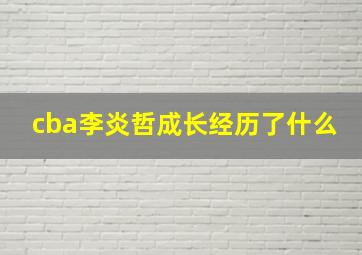 cba李炎哲成长经历了什么